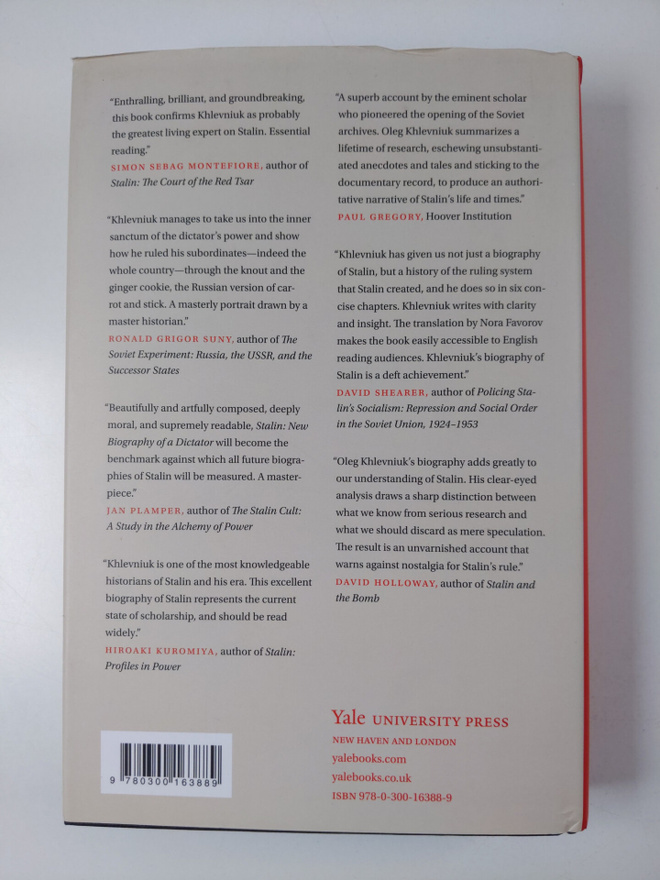 "Enthralling, brilliant, and groundbreaking, this book confirms Khlevniuk as probably the greatest living expert on Stalin. Essential reading."
SIMON SEBAG MONTEFIORE, author of Stalin: The Court of the Red Tsar

"Khlevniuk manages to take us into the inner sanctum of the dictator's power and show how he ruled his subordinates—indeed the whole country—through the knout and the ginger cookie, the Russian version of carrot and stick. A masterly portrait drawn by a master historian."
RONALD GRIGOR SUNY, author of The Soviet Experiment: Russia, the USSR, and the Successor States

"Beautifully and artfully composed, deeply moral, and supremely readable, Stalin: New Biography of a Dictator will become the benchmark against which all future biographies of Stalin will be measured. A masterpiece."
JAN PLAMPER, author of The Stalin Cult: A Study in the Alchemy of Power

"Khlevniuk is one of the most knowledgeable historians of Stalin and his era. This excellent biography of Stalin represents the current state of scholarship, and should be read widely."
HIROAKI KUROMIYA, author of Stalin: Profiles in Power

"A superb account by the eminent scholar who pioneered the opening of the Soviet archives. Oleg Khlevniuk summarizes a lifetime of research, eschewing unsubstantiated anecdotes and tales and sticking to the documentary record, to produce an authoritative narrative of Stalin's life and times."
PAUL GREGORY, Hoover Institution

"Khlevniuk has given us not just a biography of Stalin, but a history of the ruling system that Stalin created, and he does so in six concise chapters. Khlevniuk writes with clarity and insight. The translation by Nora Favorov makes the book easily accessible to English reading audiences. Khlevniuk's biography of Stalin is a deft achievement."
DAVID SHEARER, author of Policing Stalin's Socialism: Repression and Social Order in the Soviet Union, 1924–1953

"Oleg Khlevniuk's biography adds greatly to our understanding of Stalin. His clear-eyed analysis draws a sharp distinction between what we know from serious research and what we should discard as mere speculation. The result is an unvarnished account that warns against nostalgia for Stalin's rule."
DAVID HOLLOWAY, author of Stalin and the Bomb

9 780300 163889

Yale UNIVERSITY PRESS
NEW HAVEN AND LONDON
yalebooks.com
yalebooks.co.uk
ISBN 978-0-300-16388-9